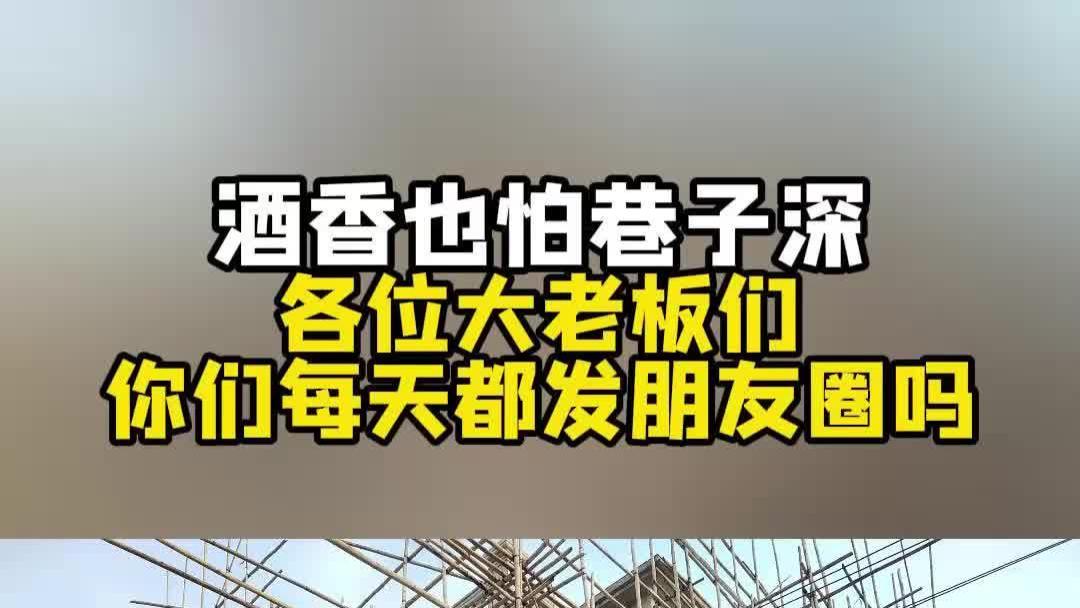 酒香也怕巷子深
各位大老板们
你们每天都发朋友圈吗